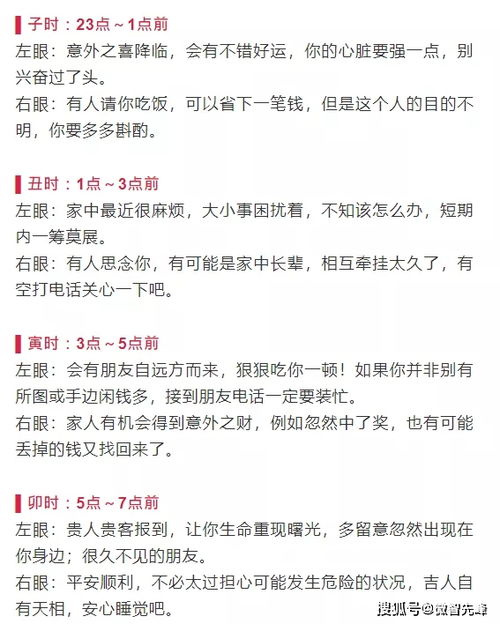 子时：23点～1点前

左眼：意外之喜降临，会有不错好运，你的心脏要强一点，别兴奋过了头。

右眼：有人请你吃饭，可以省下一笔钱，但是这个人的目的不明，你要多多斟酌。

丑时：1点～3点前

左眼：家中最近很麻烦，大小事困扰着，不知该怎么办，短期内一筹莫展。

右眼：有人思念你，有可能是家中长辈，相互牵挂太久了，有空打电话关心一下吧。

寅时：3点～5点前

左眼：会有朋友自远方而来，狠狠吃你一顿！如果你并非别有所图或手边闲钱多，接到朋友电话一定要装忙。

右眼：家人有机会得到意外之财，例如忽然中了奖，也有可能丢掉的钱又找回来了。

卯时：5点～7点前

左眼：贵人贵客报到，让你生命重现曙光，多留意忽然出现在你身边；很久不见的朋友。

右眼：平安顺利，不必太过担心可能发生危险的状况，吉人自有天相，安心睡觉吧。

搜狐号@微智先锋